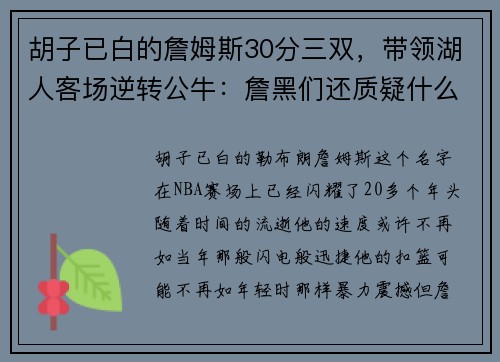 胡子已白的詹姆斯30分三双，带领湖人客场逆转公牛：詹黑们还质疑什么

胡子已白的勒布朗詹姆斯这个名字在NBA赛场上已经闪耀了20多个年头随着时间的流逝他的速度或许不再如当年那般闪电般迅捷他的扣篮可能不再如年轻时那样暴力震撼但詹